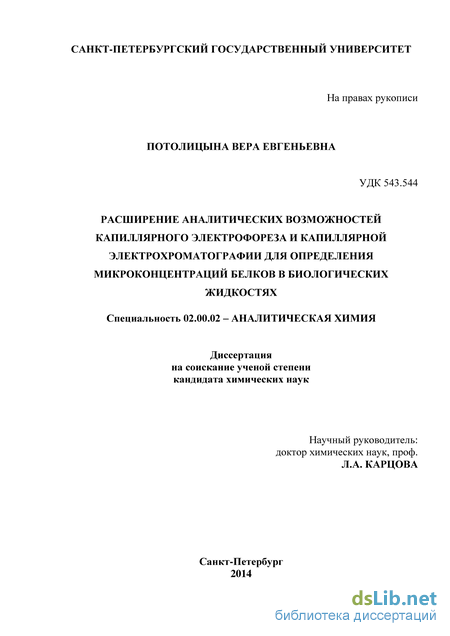 САНКТ-ПЕТЕРБУРГСКИЙ ГОСУДАРСТВЕННЫЙ УНИВЕРСИТЕТ

На правах рукописи

ПОТОЛИЦЫНА ВЕРА ЕВГЕНЬЕВНА

УДК 543.544

РАСШИРЕНИЕ АНАЛИТИЧЕСКИХ ВОЗМОЖНОСТЕЙ КАПИЛЛЯРНОГО ЭЛЕКТРОФОРЕЗА И КАПИЛЛЯРНОЙ ЭЛЕКТРОХРОМАТОГРАФИИ ДЛЯ ОПРЕДЕЛЕНИЯ МИКРОКОНЦЕНТРАЦИЙ БЕЛКОВ В БИОЛОГИЧЕСКИХ ЖИДКОСТЯХ

Специальность 02.00.02 – АНАЛИТИЧЕСКАЯ ХИМИЯ

Диссертация
на соискание ученой степени
кандидата химических наук

Научный руководитель:
доктор химических наук, проф.
Л.А. КАРЦОВА

Санкт-Петербург
2014

dsLib.net
библиотека диссертаций